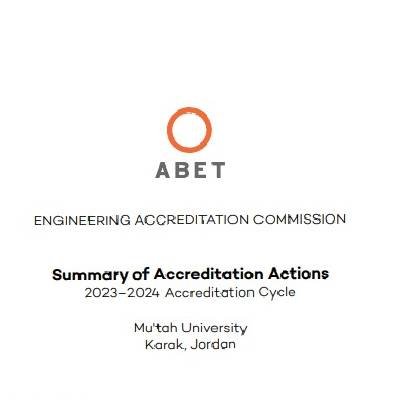 ABET

ENGINEERING ACCREDITATION COMMISSION

Summary of Accreditation Actions
2023–2024 Accreditation Cycle

Mu'tah University
Karak, Jordan